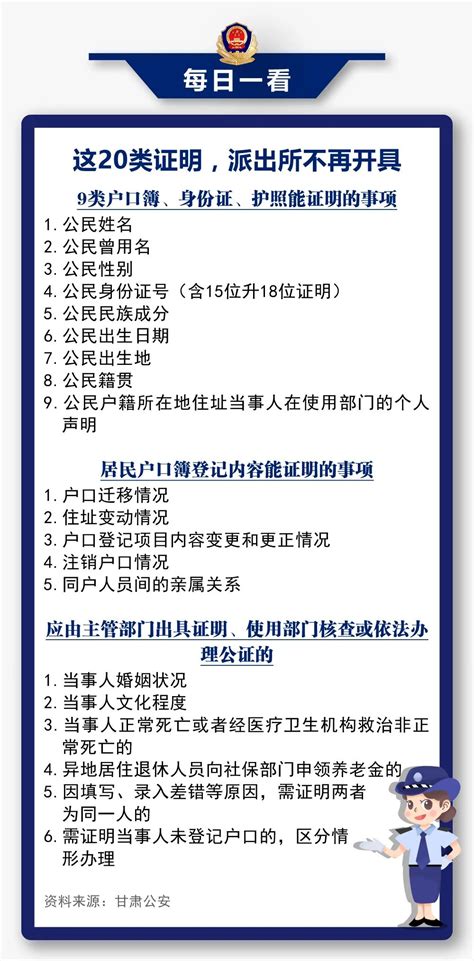 每日一看

这20类证明，派出所不再开具

9类户口簿、身份证、护照能证明的事项

1. 公民姓名
2. 公民曾用名
3. 公民性别
4. 公民身份证号（含15位升18位证明）
5. 公民民族成分
6. 公民出生日期
7. 公民出生地
8. 公民籍贯
9. 公民户籍所在地住址当事人在使用部门的个人声明

居民户口簿登记内容能证明的事项

1. 户口迁移情况
2. 住址变动情况
3. 户口登记项目内容变更和更正情况
4. 注销户口情况
5. 同户人员间的亲属关系

应由主管部门出具证明、使用部门核查或依法办理公证的

1. 当事人婚姻状况
2. 当事人文化程度
3. 当事人正常死亡或者经医疗卫生机构救治非正常死亡的
4. 异地居住退休人员向社保部门申领养老金的
5. 因填写、录入差错等原因，需证明两者为同一人的
6. 需证明当事人未登记户口的，区分情形办理

资料来源：甘肃公安